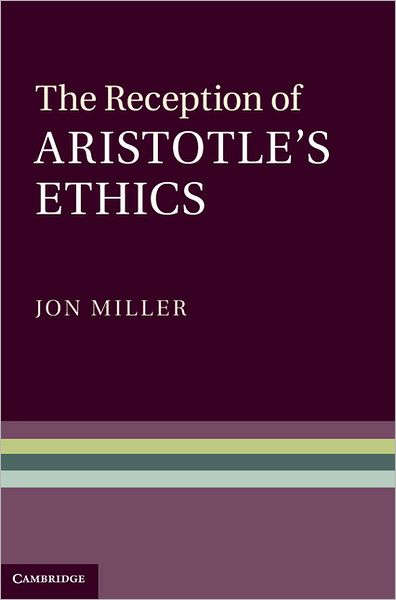 The Reception of
ARISTOTLE'S
ETHICS

JON MILLER

CAMBRIDGE